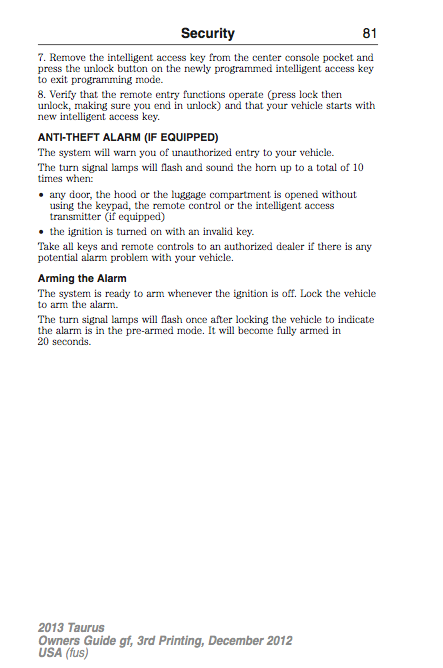 Security 81

7. Remove the intelligent access key from the center console pocket and press the unlock button on the newly programmed intelligent access key to exit programming mode.

8. Verify that the remote entry functions operate (press lock then unlock, making sure you end in unlock) and that your vehicle starts with new intelligent access key.

ANTI-THEFT ALARM (IF EQUIPPED)

The system will warn you of unauthorized entry to your vehicle.

The turn signal lamps will flash and sound the horn up to a total of 10 times when:

• any door, the hood or the luggage compartment is opened without using the keypad, the remote control or the intelligent access transmitter (if equipped)

• the ignition is turned on with an invalid key.

Take all keys and remote controls to an authorized dealer if there is any potential alarm problem with your vehicle.

Arming the Alarm

The system is ready to arm whenever the ignition is off. Lock the vehicle to arm the alarm.

The turn signal lamps will flash once after locking the vehicle to indicate the alarm is in the pre-armed mode. It will become fully armed in 20 seconds.

2013 Taurus
Owners Guide gf, 3rd Printing, December 2012
USA (fus)